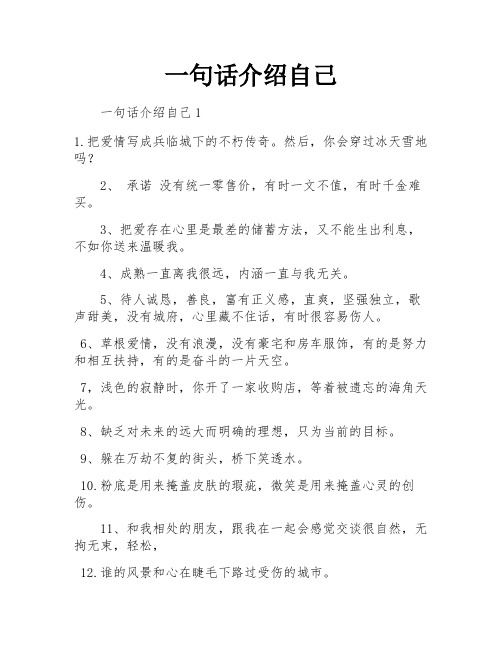 一句话介绍自己

一句话介绍自己 1

1.把爱情写成兵临城下的不朽传奇。然后，你会穿过冰天雪地吗？

2、 承诺 没有统一零售价，有时一文不值，有时千金难买。

3、把爱存在心里是最差的储蓄方法，又不能生出利息，不如你送来温暖我。

4、成熟一直离我很远，内涵一直与我无关。

5、待人诚恳，善良，富有正义感，直爽，坚强独立，歌声甜美，没有城府，心里藏不住话，有时很容易伤人。

6、草根爱情，没有浪漫，没有豪宅和房车服饰，有的是努力和相互扶持，有的是奋斗的一片天空。

7，浅色的寂静时，你开了一家收购店，等着被遗忘的海角天光。

8、缺乏对未来的远大而明确的理想，只为当前的目标。

9、躲在万劫不复的街头，桥下笑透水。

10.粉底是用来掩盖皮肤的瑕疵，微笑是用来掩盖心灵的创伤。

11、和我相处的朋友，跟我在一起会感觉交谈很自然，无拘无束，轻松，

12.谁的风景和心在睫毛下路过受伤的城市。